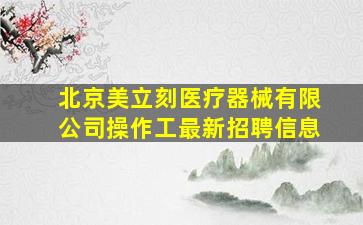 北京美立刻医疗器械有限公司操作工最新招聘信息